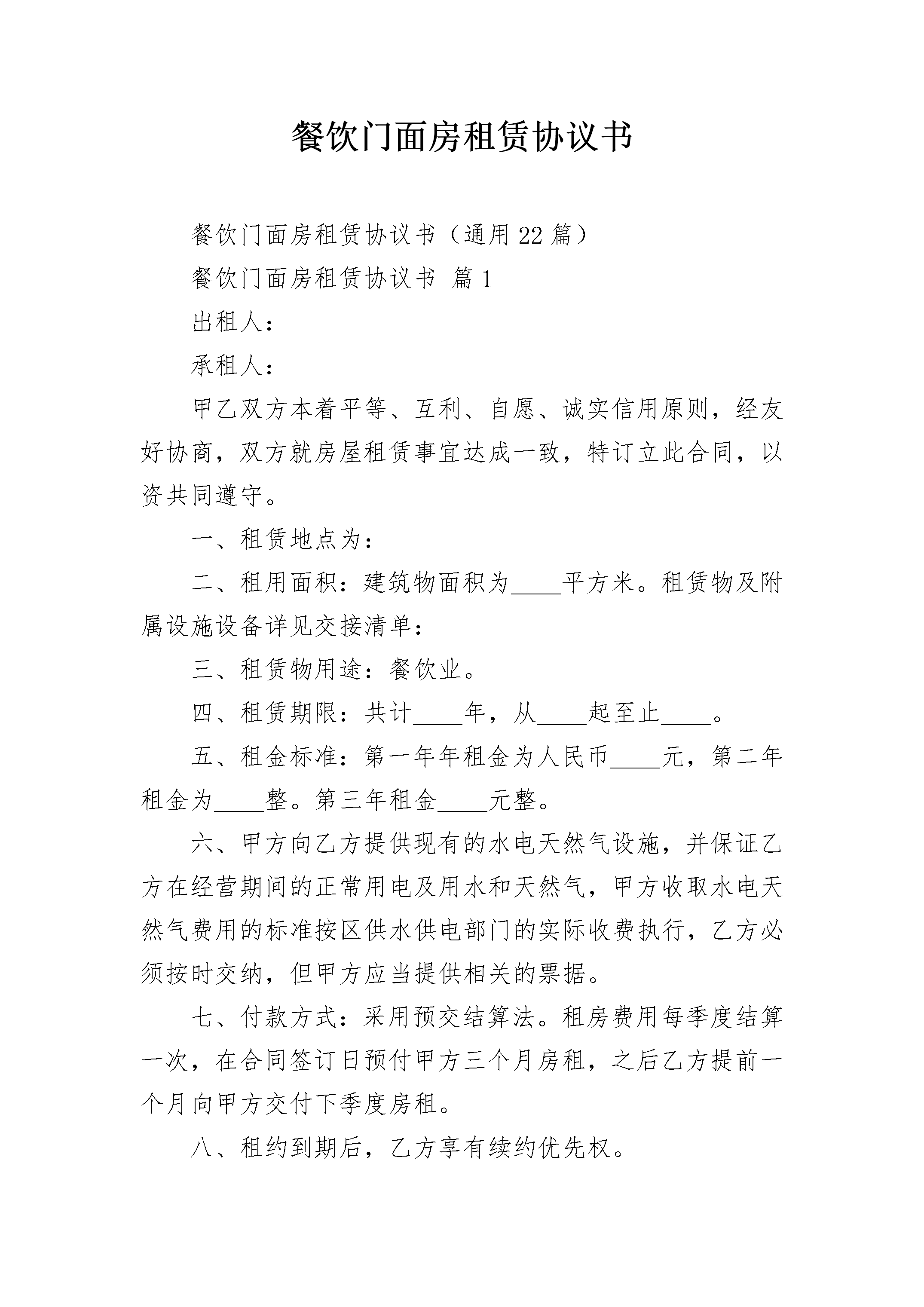 餐饮门面房租赁协议书

餐饮门面房租赁协议书（通用22篇）

餐饮门面房租赁协议书 篇1

出租人：

承租人：

甲乙双方本着平等、互利、自愿、诚实信用原则，经友好协商，双方就房屋租赁事宜达成一致，特订立此合同，以资共同遵守。

一、租赁地点为：

二、租用面积：建筑物面积为____平方米。租赁物及附属设施设备详见交接清单：

三、租赁物用途：餐饮业。

四、租赁期限：共计____年，从____起至止____。

五、租金标准：第一年年租金为人民币____元，第二年租金为____整。第三年租金____元整。

六、甲方向乙方提供现有的水电天然气设施，并保证乙方在经营期间的正常用电及用水和天然气，甲方收取水电天然气费用的标准按区供水供电部门的实际收费执行，乙方必须按时交纳，但甲方应当提供相关的票据。

七、付款方式：采用预交结算法。租房费用每季度结算一次，在合同签订日预付甲方三个月房租，之后乙方提前一个月向甲方交付下季度房租。

八、租约到期后，乙方享有续约优先权。